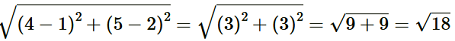 $\sqrt{(4-1)^2+(5-2)^2}=\sqrt{(3)^2+(3)^2}=\sqrt{9+9}=\sqrt{18}$